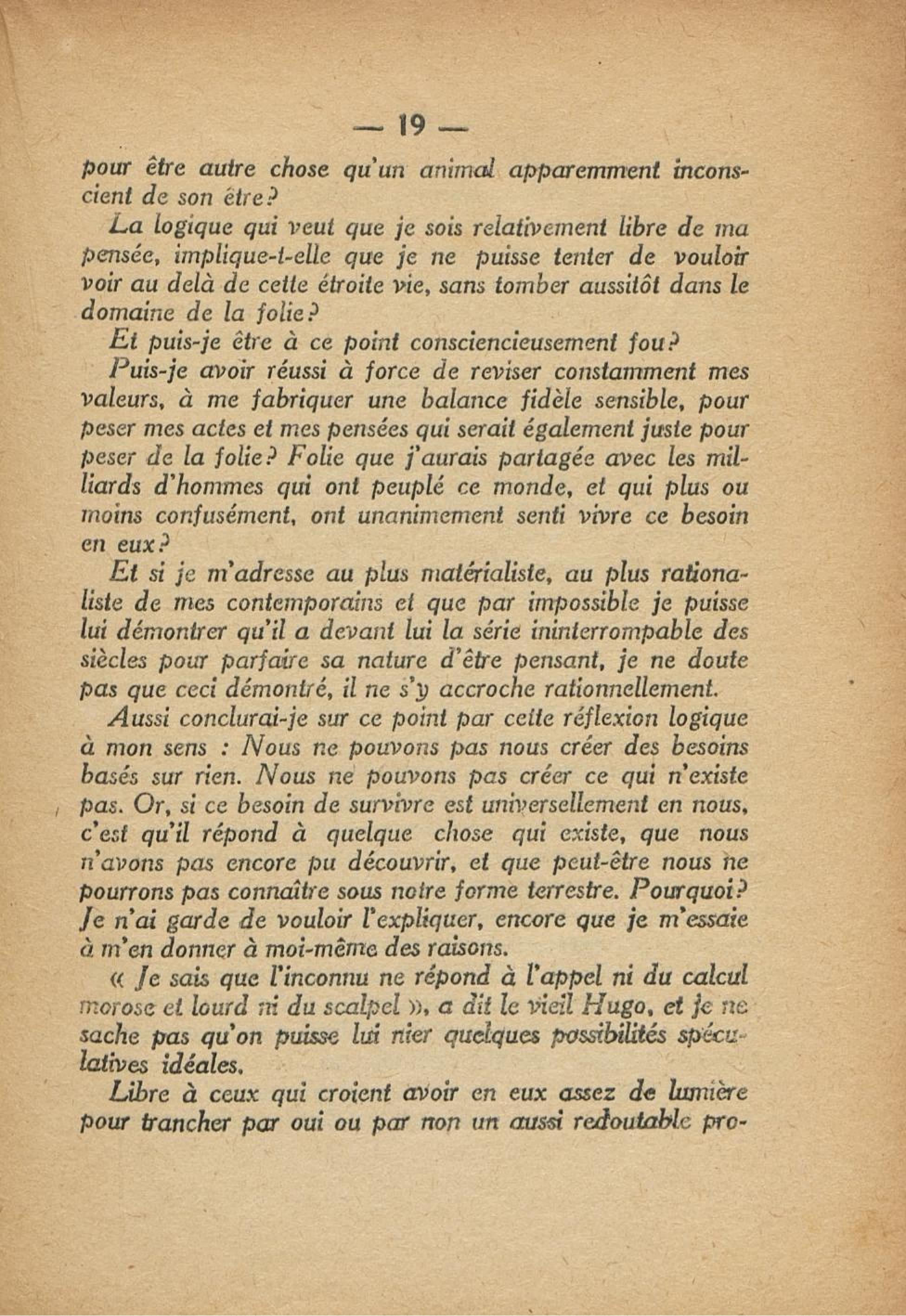 — 19 —

pour être autre chose qu'un animal apparemment inconscient de son être?

La logique qui veut que je sois relativement libre de ma pensée, implique-t-elle que je ne puisse tenter de vouloir voir au delà de cette étroite vie, sans tomber aussitôt dans le domaine de la folie?

Et puis-je être à ce point consciencieusement fou?

Puis-je avoir réussi à force de reviser constamment mes valeurs, à me fabriquer une balance fidèle sensible, pour peser mes actes et mes pensées qui serait également juste pour peser de la folie? Folie que j'aurais partagée avec les milliards d'hommes qui ont peuplé ce monde, et qui plus ou moins confusément, ont unanimement senti vivre ce besoin en eux?

Et si je m'adresse au plus matérialiste, au plus rationaliste de mes contemporains et que par impossible je puisse lui démontrer qu'il a devant lui la série ininterrompable des siècles pour parfaire sa nature d'être pensant, je ne doute pas que ceci démontré, il ne s'y accroche rationnellement.

Aussi conclurai-je sur ce point par cette réflexion logique à mon sens : Nous ne pouvons pas nous créer des besoins basés sur rien. Nous ne pouvons pas créer ce qui n'existe pas. Or, si ce besoin de survivre est universellement en nous, c'est qu'il répond à quelque chose qui existe, que nous n'avons pas encore pu découvrir, et que peut-être nous ne pourrons pas connaître sous notre forme terrestre. Pourquoi? Je n'ai garde de vouloir l'expliquer, encore que je m'essaie à m'en donner à moi-même des raisons.

« Je sais que l'inconnu ne répond à l'appel ni du calcul morose et lourd ni du scalpel », a dit le vieil Hugo, et je ne sache pas qu'on puisse lui nier quelques possibilités spéculatives idéales.

Libre à ceux qui croient avoir en eux assez de lumière pour trancher par oui ou par non un aussi redoutable pro-